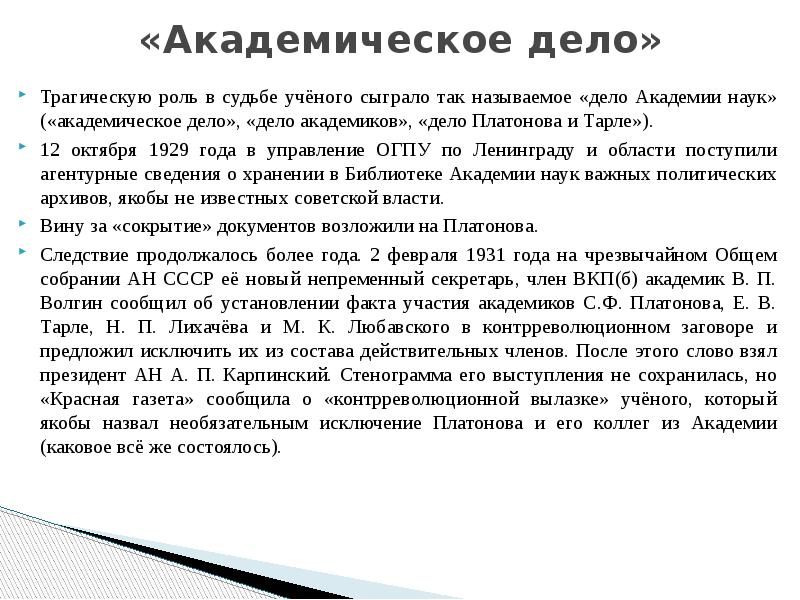 «Академическое дело»

Трагическую роль в судьбе учёного сыграло так называемое «дело Академии наук» («академическое дело», «дело академиков», «дело Платонова и Тарле»).

12 октября 1929 года в управление ОГПУ по Ленинграду и области поступили агентурные сведения о хранении в Библиотеке Академии наук важных политических архивов, якобы не известных советской власти.

Вину за «сокрытие» документов возложили на Платонова.

Следствие продолжалось более года. 2 февраля 1931 года на чрезвычайном Общем собрании АН СССР её новый непременный секретарь, член ВКП(б) академик В. П. Волгин сообщил об установлении факта участия академиков С.Ф. Платонова, Е. В. Тарле, Н. П. Лихачёва и М. К. Любавского в контрреволюционном заговоре и предложил исключить их из состава действительных членов. После этого слово взял президент АН А. П. Карпинский. Стенограмма его выступления не сохранилась, но «Красная газета» сообщила о «контрреволюционной вылазке» учёного, который якобы назвал необязательным исключение Платонова и его коллег из Академии (каковое всё же состоялось).